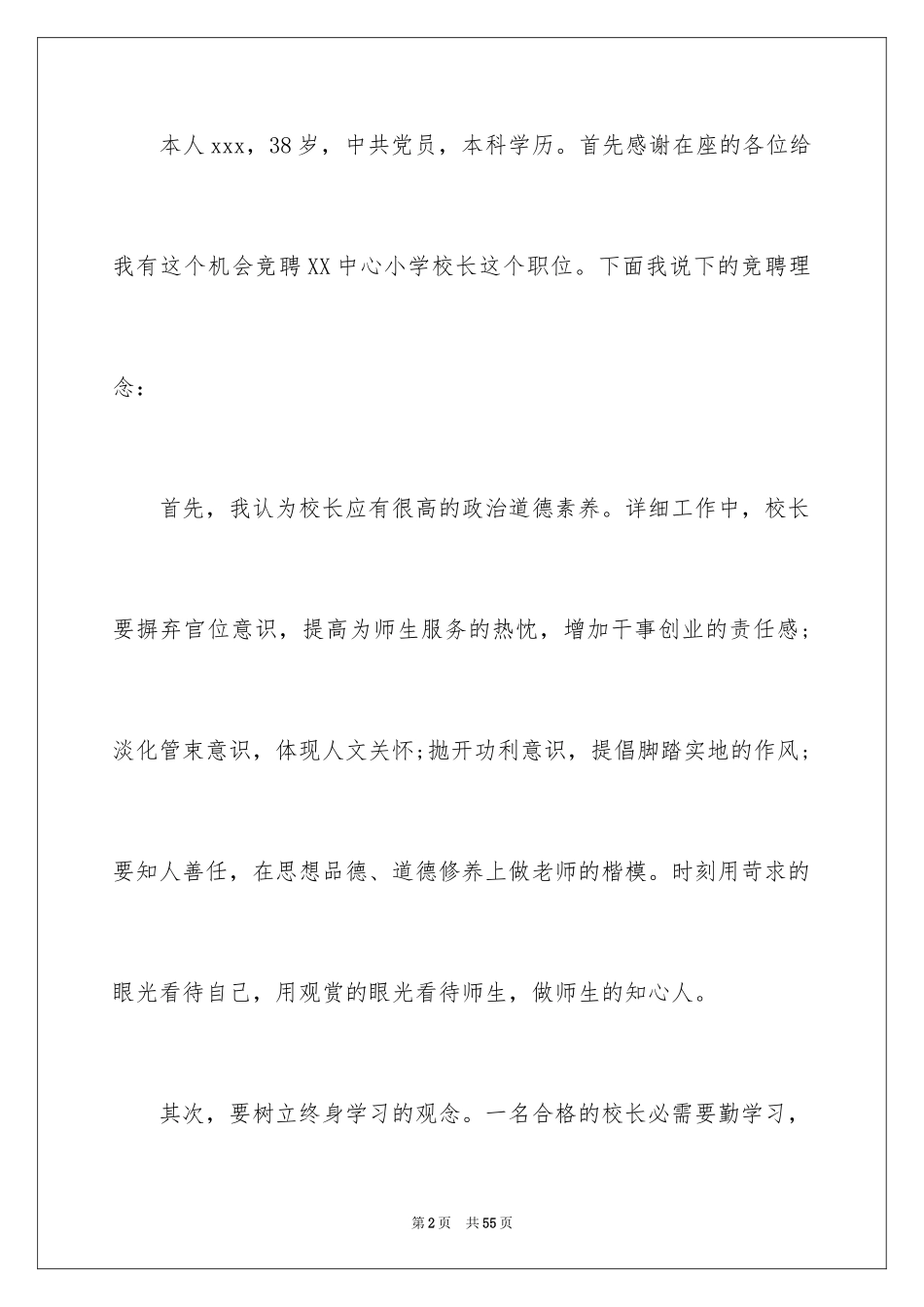 本人xxx，38岁，中共党员，本科学历。首先感谢在座的各位给我有这个机会竞聘XX中心小学校长这个职位。下面我说下的竞聘理念：

首先，我认为校长应有很高的政治道德素养。详细工作中，校长要摒弃官位意识，提高为师生服务的热忱，增加干事创业的责任感；淡化管束意识，体现人文关怀;抛开功利意识，提倡脚踏实地的作风；要知人善任，在思想品德、道德修养上做老师的楷模。时刻用苛求的眼光看待自己，用观赏的眼光看待师生，做师生的知心人。

其次，要树立终身学习的观念。一名合格的校长必需要勤学习，

第2页　共55页